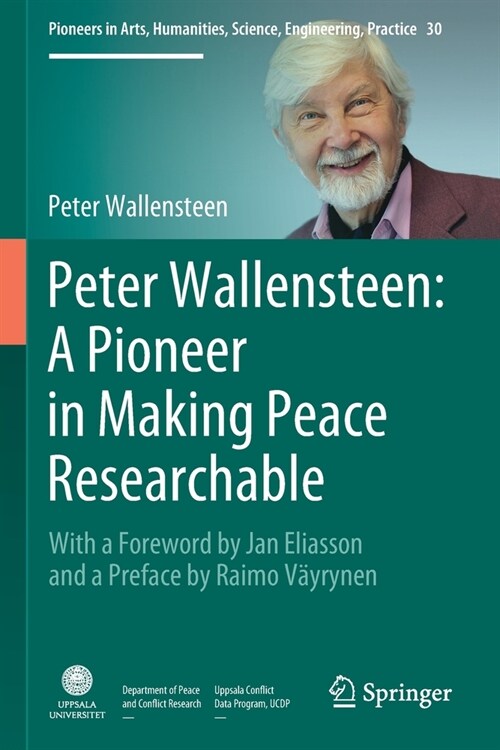 Pioneers in Arts, Humanities, Science, Engineering, Practice 30

Peter Wallensteen

Peter Wallensteen: A Pioneer in Making Peace Researchable

With a Foreword by Jan Eliasson and a Preface by Raimo Väyrynen

UPPSALA UNIVERSITET

Department of Peace and Conflict Research

Uppsala Conflict Data Program, UCDP

Springer